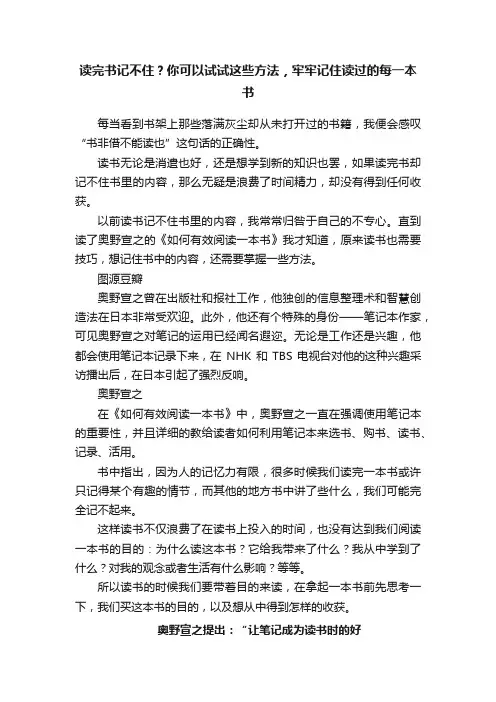 读完书记不住？你可以试试这些方法，牢牢记住读过的每一本书

每当看到书架上那些落满灰尘却从未打开过的书籍，我便会感叹“书非借不能读也”这句话的正确性。

读书无论是消遣也好，还是想学到新的知识也罢，如果读完书却记不住书里的内容，那么无疑是浪费了时间精力，却没有得到任何收获。

以前读书记不住书里的内容，我常常归咎于自己的不专心。直到读了奥野宣之的《如何有效阅读一本书》我才知道，原来读书也需要技巧，想记住书中的内容，还需要掌握一些方法。

图源豆瓣

奥野宣之曾在出版社和报社工作，他独创的信息整理术和智慧创造法在日本非常受欢迎。此外，他还有个特殊的身份——笔记本作家，可见奥野宣之对笔记的运用已经闻名遐迩。无论是工作还是兴趣，他都会使用笔记本记录下来，在 NHK 和 TBS 电视台对他的这种兴趣采访播出后，在日本引起了强烈反响。

奥野宣之

在《如何有效阅读一本书》中，奥野宣之一直在强调使用笔记本的重要性，并且详细的教给读者如何利用笔记本来选书、购书、读书、记录、活用。

书中指出，因为人的记忆力有限，很多时候我们读完一本书或许只记得某个有趣的情节，而其他的地方书中讲了些什么，我们可能完全记不起来。

这样读书不仅浪费了在读书上投入的时间，也没有达到我们阅读一本书的目的：为什么读这本书？它给我带来了什么？我从中学到了什么？对我的观念或者生活有什么影响？等等。

所以读书的时候我们要带着目的来读，在拿起一本书前先思考一下，我们买这本书的目的，以及想从中得到怎样的收获。

奥野宣之提出：“让笔记成为读书时的好